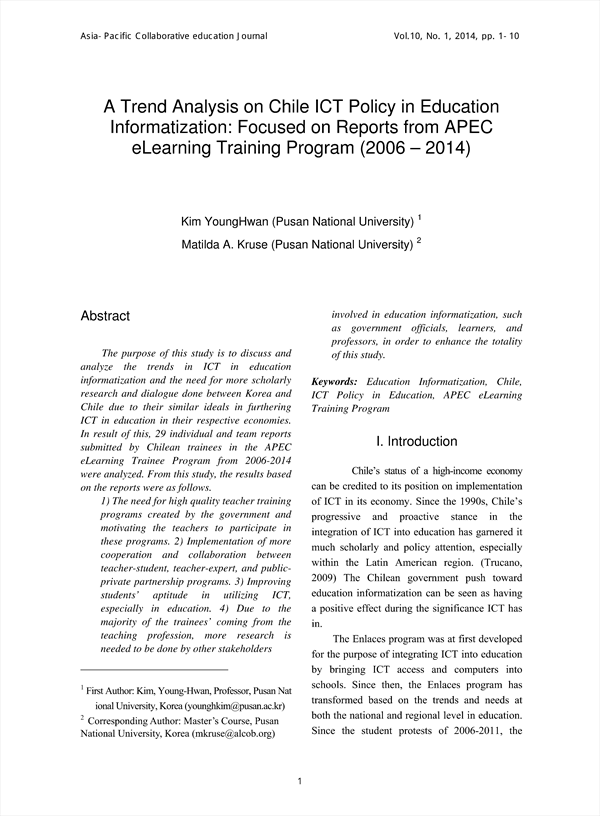 Asia- Pacific Collaborative education Journal

Vol.10, No. 1, 2014, pp. 1- 10

A Trend Analysis on Chile ICT Policy in Education Informatization: Focused on Reports from APEC eLearning Training Program (2006 – 2014)

Kim YoungHwan (Pusan National University) $^1$

Matilda A. Kruse (Pusan National University) $^2$

Abstract

The purpose of this study is to discuss and analyze the trends in ICT in education informatization and the need for more scholarly research and dialogue done between Korea and Chile due to their similar ideals in furthering ICT in education in their respective economies. In result of this, 29 individual and team reports submitted by Chilean trainees in the APEC eLearning Trainee Program from 2006-2014 were analyzed. From this study, the results based on the reports were as follows.

1) The need for high quality teacher training programs created by the government and motivating the teachers to participate in these programs. 2) Implementation of more cooperation and collaboration between teacher-student, teacher-expert, and public-private partnership programs. 3) Improving students' aptitude in utilizing ICT, especially in education. 4) Due to the majority of the trainees' coming from the teaching profession, more research is needed to be done by other stakeholders

$^1$ First Author: Kim, Young-Hwan, Professor, Pusan National University, Korea (younghkim@pusan.ac.kr)

$^2$ Corresponding Author: Master's Course, Pusan National University, Korea (mkruse@alcob.org)

involved in education informatization, such as government officials, learners, and professors, in order to enhance the totality of this study.

Keywords: Education Informatization, Chile, ICT Policy in Education, APEC eLearning Training Program

I. Introduction

Chile's status of a high-income economy can be credited to its position on implementation of ICT in its economy. Since the 1990s, Chile's progressive and proactive stance in the integration of ICT into education has garnered it much scholarly and policy attention, especially within the Latin American region. (Trucano, 2009) The Chilean government push toward education informatization can be seen as having a positive effect during the significance ICT has in.

The Enlaces program was at first developed for the purpose of integrating ICT into education by bringing ICT access and computers into schools. Since then, the Enlaces program has transformed based on the trends and needs at both the national and regional level in education. Since the student protests of 2006-2011, the

1